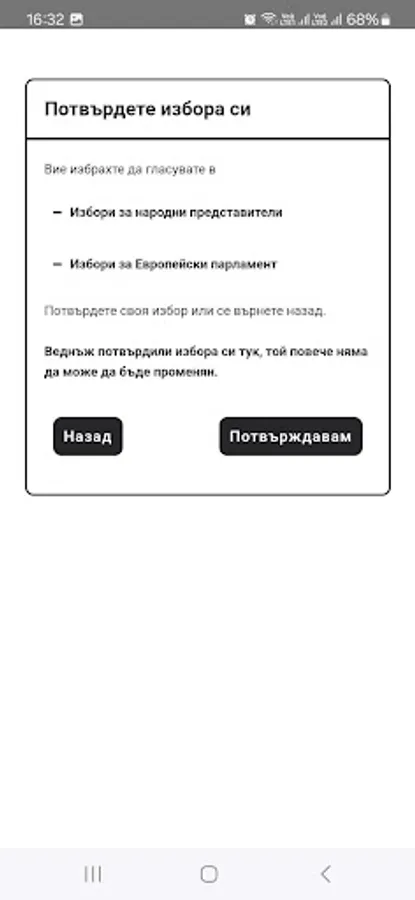 16:32 68%

Потвърдете избора си

Вие избрахте да гласувате в

– Избори за народни представители

– Избори за Европейски парламент

Потвърдете своя избор или се върнете назад.

Веднъж потвърдили избора си тук, той повече няма да може да бъде променян.

Назад

Потвърждавам